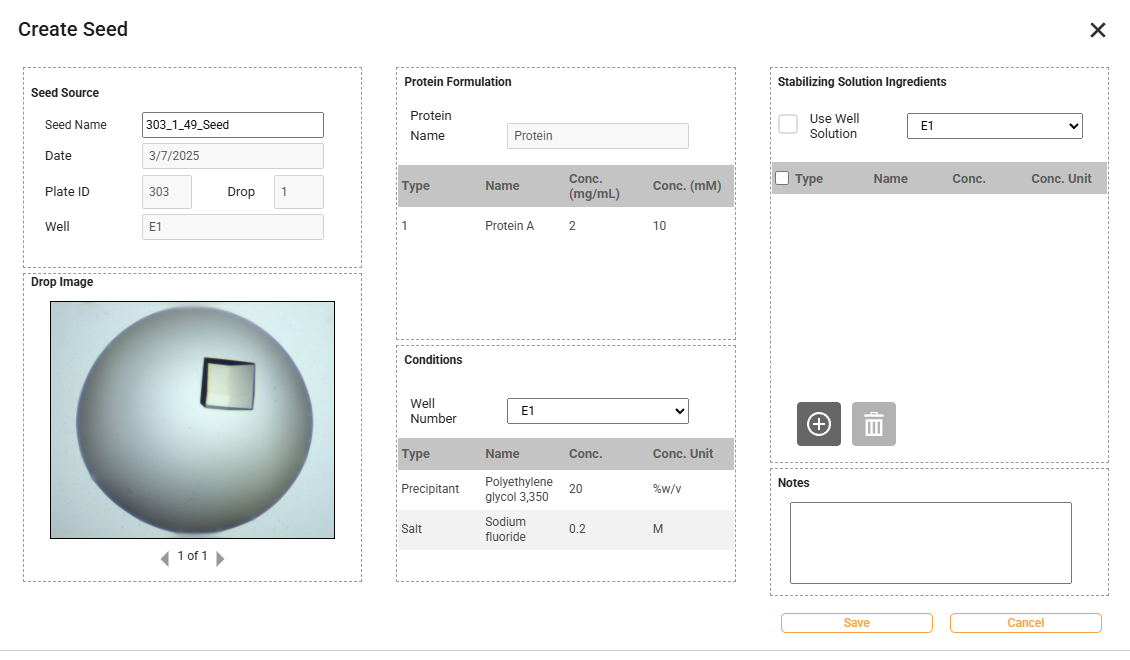 Create Seed

Seed Source

Seed Name 303_1_49_Seed

Date 3/7/2025

Plate ID 303 Drop 1

Well E1

Drop Image

1 of 1

Protein Formulation

Protein Name Protein

| Type | Name | Conc. (mg/mL) | Conc. (mM) |
|---|---|---|---|
| 1 | Protein A | 2 | 10 |

Conditions

Well Number E1

| Type | Name | Conc. | Conc. Unit |
|---|---|---|---|
| Precipitant | Polyethylene glycol 3,350 | 20 | %w/v |
| Salt | Sodium fluoride | 0.2 | M |

Stabilizing Solution Ingredients

Use Well Solution E1

| Type | Name | Conc. | Conc. Unit |
|---|---|---|---|

Notes

Save Cancel